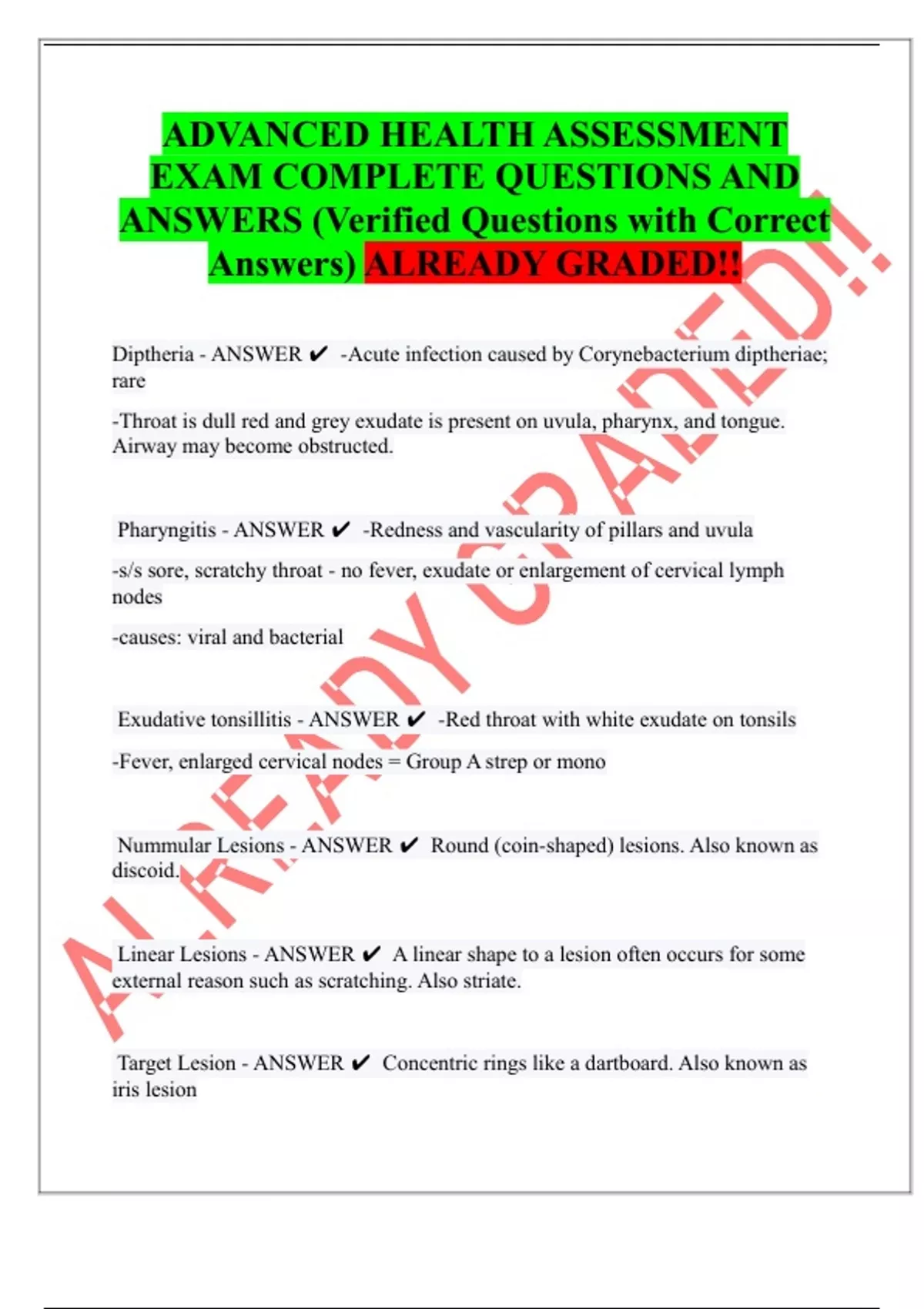 ADVANCED HEALTH ASSESSMENT EXAM COMPLETE QUESTIONS AND ANSWERS (Verified Questions with Correct Answers) ALREADY GRADED!!

Diptheria - ANSWER ✔ -Acute infection caused by Corynebacterium diptheriae; rare

-Throat is dull red and grey exudate is present on uvula, pharynx, and tongue. Airway may become obstructed.

Pharyngitis - ANSWER ✔ -Redness and vascularity of pillars and uvula

-s/s sore, scratchy throat - no fever, exudate or enlargement of cervical lymph nodes

-causes: viral and bacterial

Exudative tonsillitis - ANSWER ✔ -Red throat with white exudate on tonsils

-Fever, enlarged cervical nodes = Group A strep or mono

Nummular Lesions - ANSWER ✔ Round (coin-shaped) lesions. Also known as discoid.

Linear Lesions - ANSWER ✔ A linear shape to a lesion often occurs for some external reason such as scratching. Also striate.

Target Lesion - ANSWER ✔ Concentric rings like a dartboard. Also known as iris lesion

ALREADY GRADED!!